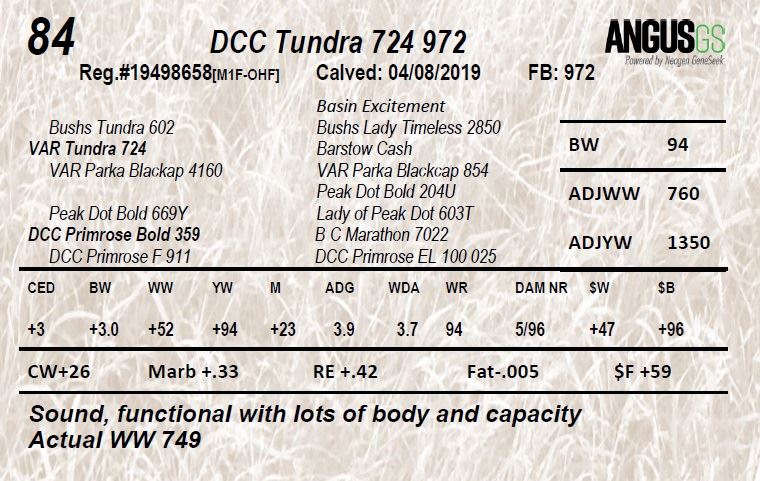 84

DCC Tundra 724 972

ANGUSGS
Powered by Neogen GeneSeek

Reg.#19498658[M1F-OHF] Calved: 04/08/2019 FB: 972

Bushs Tundra 602
VAR Tundra 724
VAR Parka Blackap 4160

Peak Dot Bold 669Y
DCC Primrose Bold 359
DCC Primrose F 911

Basin Excitement
Bushs Lady Timeless 2850
Barstow Cash
VAR Parka Blackcap 854
Peak Dot Bold 204U
Lady of Peak Dot 603T
B C Marathon 7022
DCC Primrose EL 100 025

| BW | 94 |
|---|---|
| ADJWW | 760 |
| ADJYW | 1350 |

| CED | BW | WW | YW | M | ADG | WDA | WR | DAM NR | $W | $B |
|---|---|---|---|---|---|---|---|---|---|---|
| +3 | +3.0 | +52 | +94 | +23 | 3.9 | 3.7 | 94 | 5/96 | +47 | +96 |

CW+26 Marb +.33 RE +.42 Fat-.005 $F +59

Sound, functional with lots of body and capacity
Actual WW 749